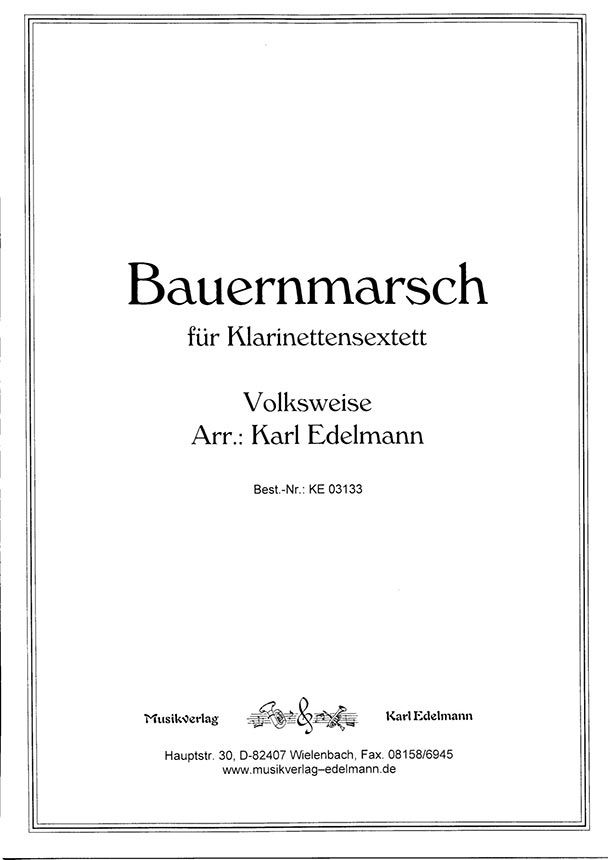 Bauernmarsch

für Klarinettensextett

Volksweise

Arr.: Karl Edelmann

Best.-Nr.: KE 03133

Musikverlag Karl Edelmann

Hauptstr. 30, D-82407 Wielenbach, Fax. 08158/6945
www.musikverlag–edelmann.de